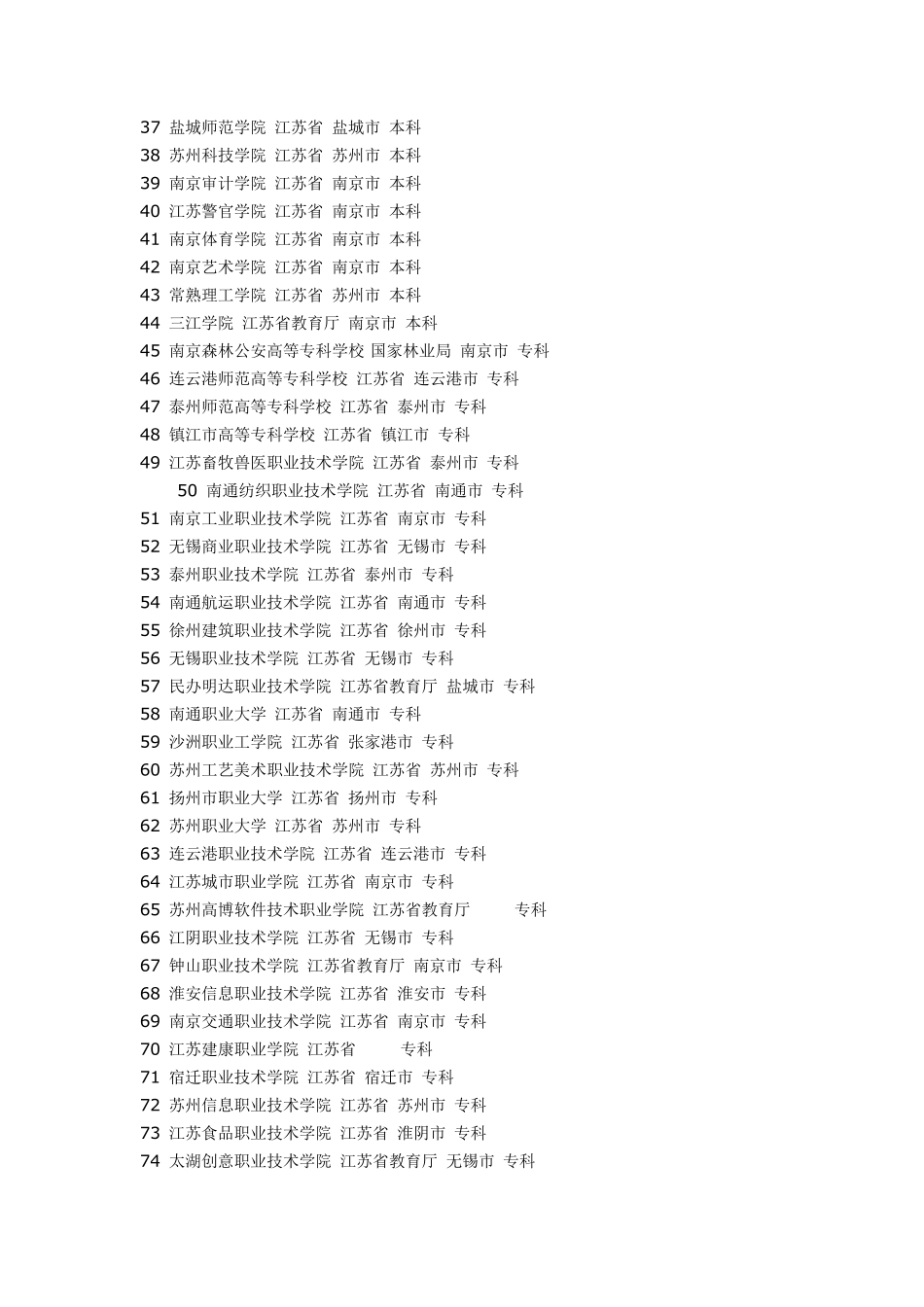 37 盐城师范学院 江苏省 盐城市 本科
38 苏州科技学院 江苏省 苏州市 本科
39 南京审计学院 江苏省 南京市 本科
40 江苏警官学院 江苏省 南京市 本科
41 南京体育学院 江苏省 南京市 本科
42 南京艺术学院 江苏省 南京市 本科
43 常熟理工学院 江苏省 苏州市 本科
44 三江学院 江苏省教育厅 南京市 本科
45 南京森林公安高等专科学校 国家林业局 南京市 专科
46 连云港师范高等专科学校 江苏省 连云港市 专科
47 泰州师范高等专科学校 江苏省 泰州市 专科
48 镇江市高等专科学校 江苏省 镇江市 专科
49 江苏畜牧兽医职业技术学院 江苏省 泰州市 专科
50 南通纺织职业技术学院 江苏省 南通市 专科
51 南京工业职业技术学院 江苏省 南京市 专科
52 无锡商业职业技术学院 江苏省 无锡市 专科
53 泰州职业技术学院 江苏省 泰州市 专科
54 南通航运职业技术学院 江苏省 南通市 专科
55 徐州建筑职业技术学院 江苏省 徐州市 专科
56 无锡职业技术学院 江苏省 无锡市 专科
57 民办明达职业技术学院 江苏省教育厅 盐城市 专科
58 南通职业大学 江苏省 南通市 专科
59 沙洲职业工学院 江苏省 张家港市 专科
60 苏州工艺美术职业技术学院 江苏省 苏州市 专科
61 扬州市职业大学 江苏省 扬州市 专科
62 苏州职业大学 江苏省 苏州市 专科
63 连云港职业技术学院 江苏省 连云港市 专科
64 江苏城市职业学院 江苏省 南京市 专科
65 苏州高博软件技术职业学院 江苏省教育厅 专科
66 江阴职业技术学院 江苏省 无锡市 专科
67 钟山职业技术学院 江苏省教育厅 南京市 专科
68 淮安信息职业技术学院 江苏省 淮安市 专科
69 南京交通职业技术学院 江苏省 南京市 专科
70 江苏建康职业学院 江苏省 专科
71 宿迁职业技术学院 江苏省 宿迁市 专科
72 苏州信息职业技术学院 江苏省 苏州市 专科
73 江苏食品职业技术学院 江苏省 淮阴市 专科
74 太湖创意职业技术学院 江苏省教育厅 无锡市 专科